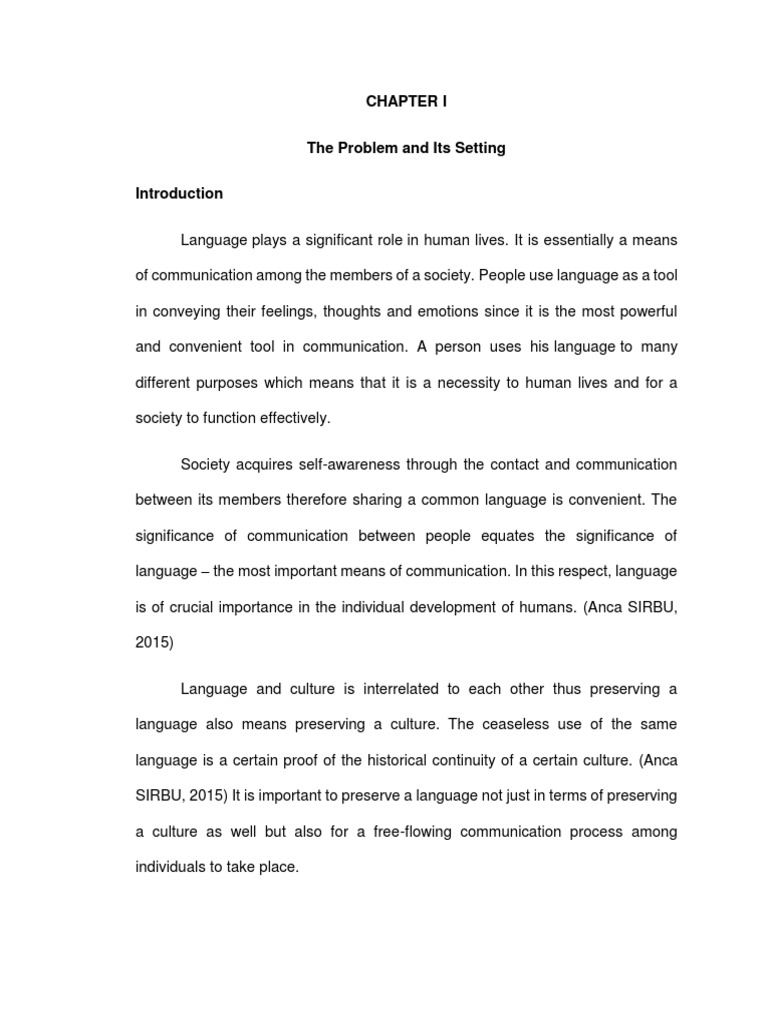 CHAPTER I

The Problem and Its Setting

Introduction

Language plays a significant role in human lives. It is essentially a means of communication among the members of a society. People use language as a tool in conveying their feelings, thoughts and emotions since it is the most powerful and convenient tool in communication. A person uses his language to many different purposes which means that it is a necessity to human lives and for a society to function effectively.

Society acquires self-awareness through the contact and communication between its members therefore sharing a common language is convenient. The significance of communication between people equates the significance of language – the most important means of communication. In this respect, language is of crucial importance in the individual development of humans. (Anca SIRBU, 2015)

Language and culture is interrelated to each other thus preserving a language also means preserving a culture. The ceaseless use of the same language is a certain proof of the historical continuity of a certain culture. (Anca SIRBU, 2015) It is important to preserve a language not just in terms of preserving a culture as well but also for a free-flowing communication process among individuals to take place.